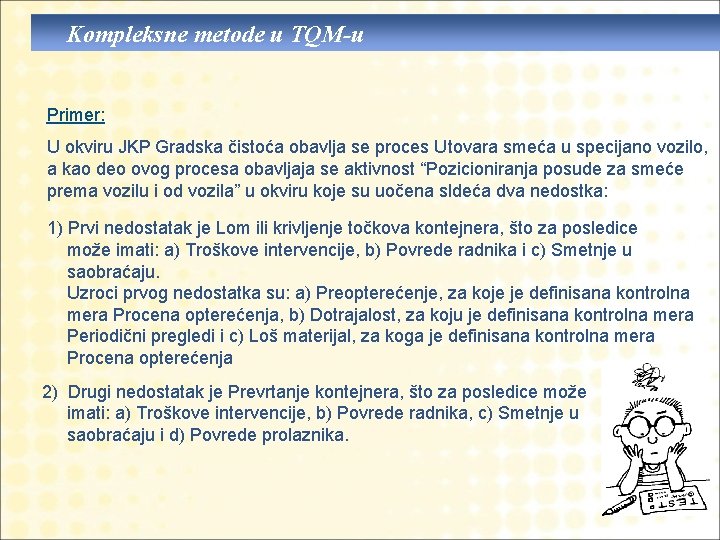 Kompleksne metode u TQM-u

Primer:

U okviru JKP Gradska čistoća obavlja se proces Utovara smeća u specijano vozilo, a kao deo ovog procesa obavljaja se aktivnost “Pozicioniranja posude za smeće prema vozilu i od vozila” u okviru koje su uočena sldeća dva nedostka:

1) Prvi nedostatak je Lom ili krivljenje točkova kontejnera, što za posledice može imati: a) Troškove intervencije, b) Povrede radnika i c) Smetnje u saobraćaju.
Uzroci prvog nedostatka su: a) Preopterećenje, za koje je definisana kontrolna mera Procena opterećenja, b) Dotrajalost, za koju je definisana kontrolna mera Periodični pregledi i c) Loš materijal, za koga je definisana kontrolna mera Procena opterećenja

2) Drugi nedostatak je Prevrtanje kontejnera, što za posledice može imati: a) Troškove intervencije, b) Povrede radnika, c) Smetnje u saobraćaju i d) Povrede prolaznika.

TEST